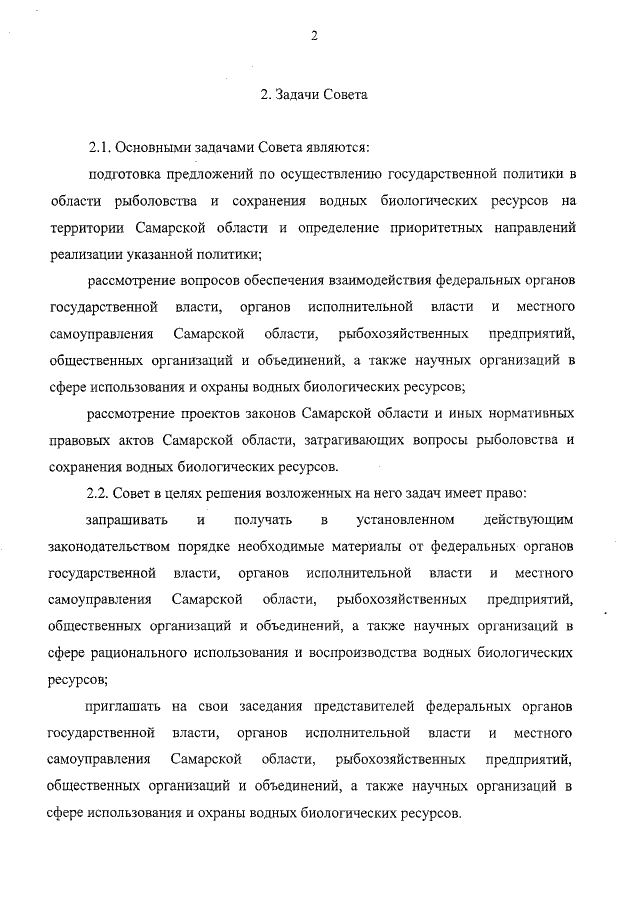 2

2. Задачи Совета

2.1. Основными задачами Совета являются:

подготовка предложений по осуществлению государственной политики в области рыболовства и сохранения водных биологических ресурсов на территории Самарской области и определение приоритетных направлений реализации указанной политики;

рассмотрение вопросов обеспечения взаимодействия федеральных органов государственной власти, органов исполнительной власти и местного самоуправления Самарской области, рыбохозяйственных предприятий, общественных организаций и объединений, а также научных организаций в сфере использования и охраны водных биологических ресурсов;

рассмотрение проектов законов Самарской области и иных нормативных правовых актов Самарской области, затрагивающих вопросы рыболовства и сохранения водных биологических ресурсов.

2.2. Совет в целях решения возложенных на него задач имеет право:

запрашивать и получать в установленном действующим законодательством порядке необходимые материалы от федеральных органов государственной власти, органов исполнительной власти и местного самоуправления Самарской области, рыбохозяйственных предприятий, общественных организаций и объединений, а также научных организаций в сфере рационального использования и воспроизводства водных биологических ресурсов;

приглашать на свои заседания представителей федеральных органов государственной власти, органов исполнительной власти и местного самоуправления Самарской области, рыбохозяйственных предприятий, общественных организаций и объединений, а также научных организаций в сфере использования и охраны водных биологических ресурсов.